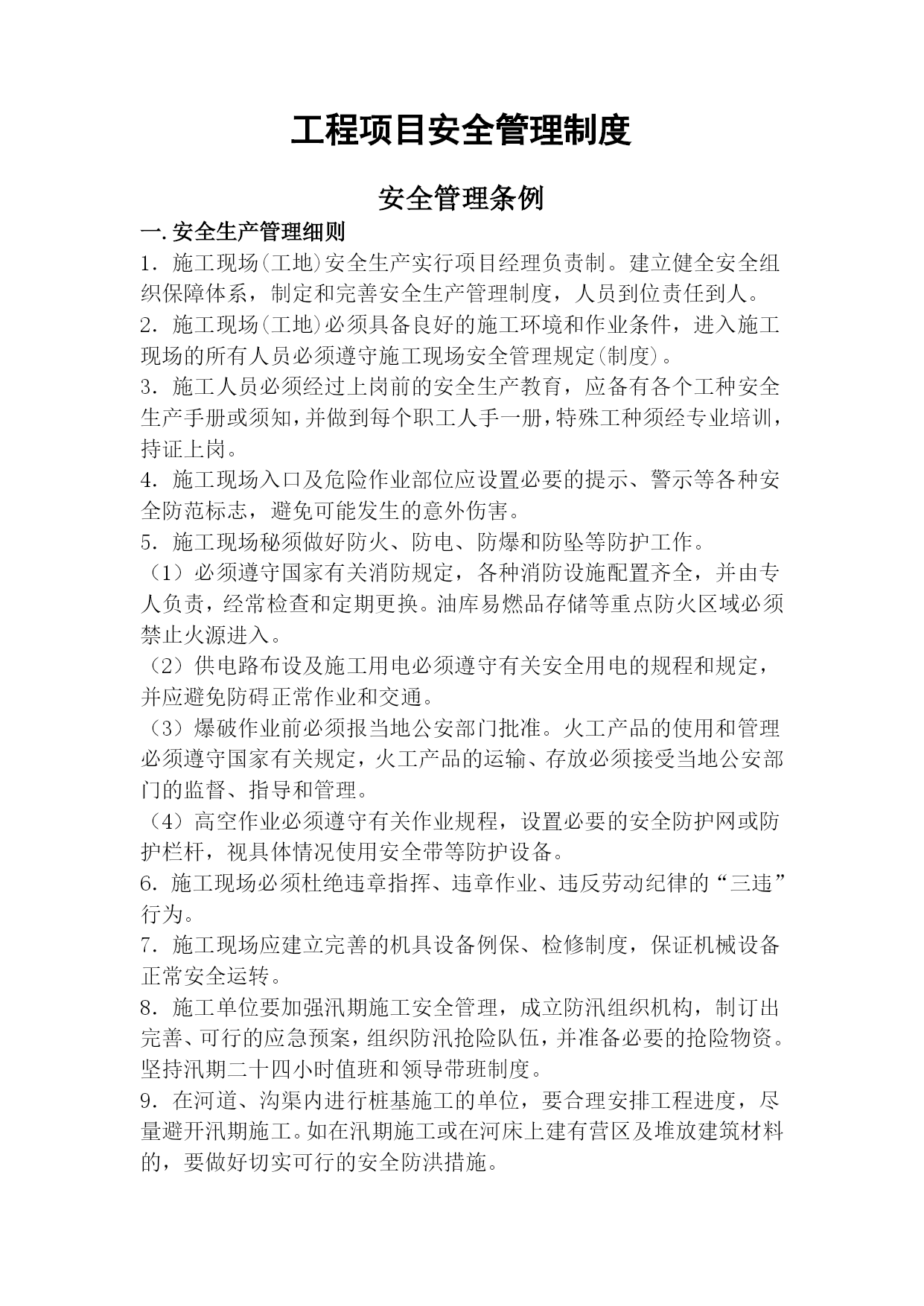 工程项目安全管理制度

安全管理条例

一.安全生产管理细则

1．施工现场(工地)安全生产实行项目经理负责制。建立健全安全组织保障体系，制定和完善安全生产管理制度，人员到位责任到人。

2．施工现场(工地)必须具备良好的施工环境和作业条件，进入施工现场的所有人员必须遵守施工现场安全管理规定(制度)。

3．施工人员必须经过上岗前的安全生产教育，应备有各个工种安全生产手册或须知，并做到每个职工人手一册，特殊工种须经专业培训，持证上岗。

4．施工现场入口及危险作业部位应设置必要的提示、警示等各种安全防范标志，避免可能发生的意外伤害。

5．施工现场秘须做好防火、防电、防爆和防坠等防护工作。

（1）必须遵守国家有关消防规定，各种消防设施配置齐全，并由专人负责，经常检查和定期更换。油库易燃品存储等重点防火区域必须禁止火源进入。

（2）供电路布设及施工用电必须遵守有关安全用电的规程和规定，并应避免防碍正常作业和交通。

（3）爆破作业前必须报当地公安部门批准。火工产品的使用和管理必须遵守国家有关规定，火工产品的运输、存放必须接受当地公安部门的监督、指导和管理。

（4）高空作业必须遵守有关作业规程，设置必要的安全防护网或防护栏杆，视具体情况使用安全带等防护设备。

6．施工现场必须杜绝违章指挥、违章作业、违反劳动纪律的“三违”行为。

7．施工现场应建立完善的机具设备例保、检修制度，保证机械设备正常安全运转。

8．施工单位要加强汛期施工安全管理，成立防汛组织机构，制订出完善、可行的应急预案，组织防汛抢险队伍，并准备必要的抢险物资。坚持汛期二十四小时值班和领导带班制度。

9．在河道、沟渠内进行桩基施工的单位，要合理安排工程进度，尽量避开汛期施工。如在汛期施工或在河床上建有营区及堆放建筑材料的，要做好切实可行的安全防洪措施。